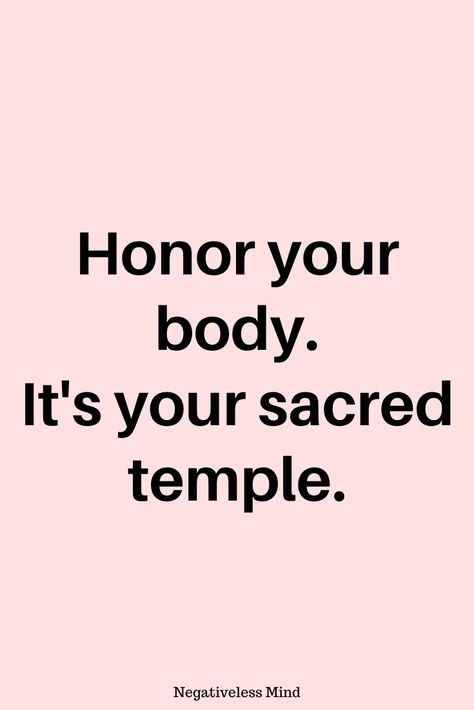 Honor your body.
It's your sacred temple.

Negativeless Mind